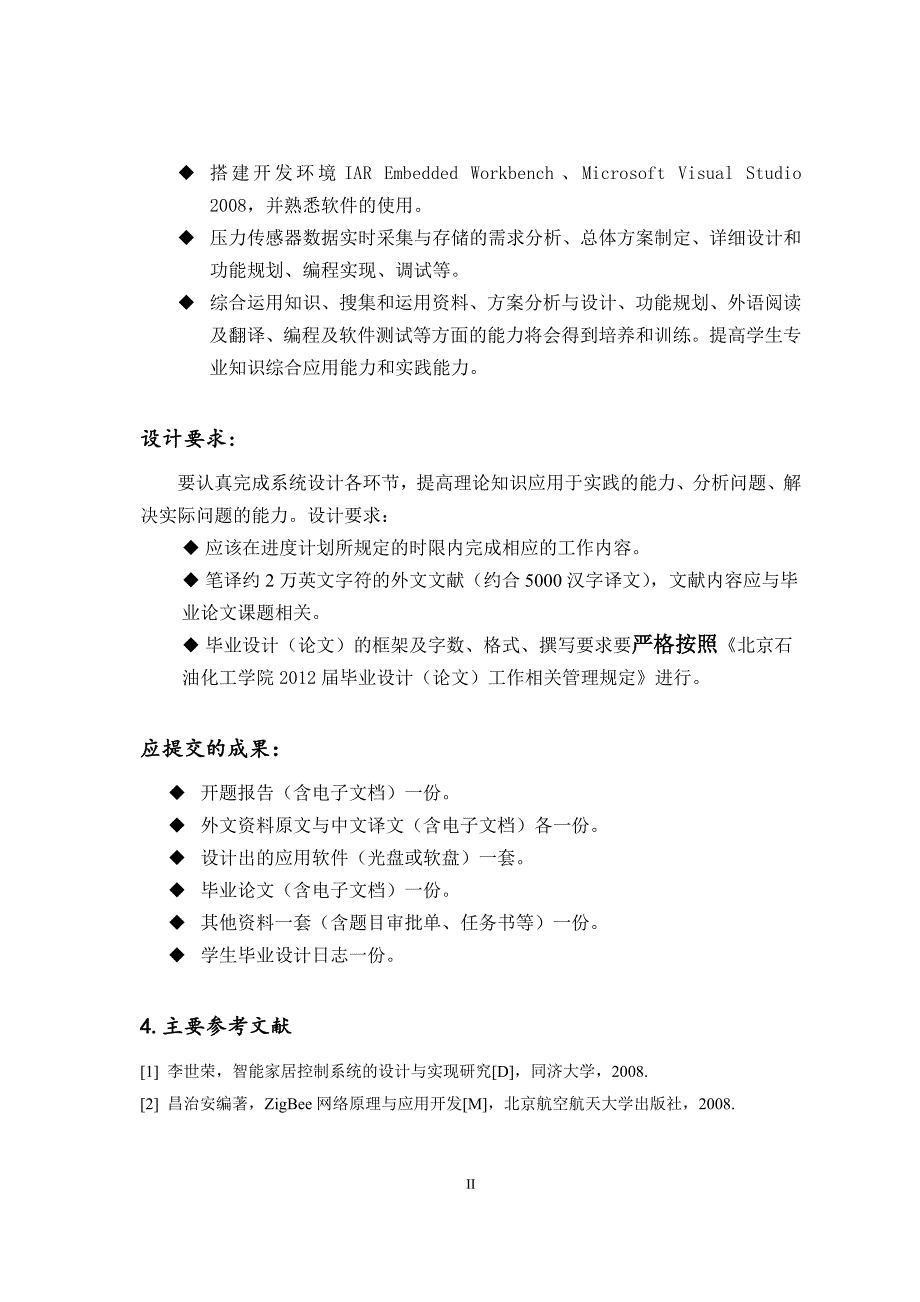 ◆ 搭建开发环境 IAR Embedded Workbench 、Microsoft Visual Studio 2008，并熟悉软件的使用。

◆ 压力传感器数据实时采集与存储的需求分析、总体方案制定、详细设计和功能规划、编程实现、调试等。

◆ 综合运用知识、搜集和运用资料、方案分析与设计、功能规划、外语阅读及翻译、编程及软件测试等方面的能力将会得到培养和训练。提高学生专业知识综合应用能力和实践能力。

设计要求：

要认真完成系统设计各环节，提高理论知识应用于实践的能力、分析问题、解决实际问题的能力。设计要求：

◆ 应该在进度计划所规定的时限内完成相应的工作内容。

◆ 笔译约 2 万英文字符的外文文献（约合 5000 汉字译文），文献内容应与毕业论文课题相关。

◆ 毕业设计（论文）的框架及字数、格式、撰写要求要严格按照《北京石油化工学院 2012 届毕业设计（论文）工作相关管理规定》进行。

应提交的成果：

◆ 开题报告（含电子文档）一份。

◆ 外文资料原文与中文译文（含电子文档）各一份。

◆ 设计出的应用软件（光盘或软盘）一套。

◆ 毕业论文（含电子文档）一份。

◆ 其他资料一套（含题目审批单、任务书等）一份。

◆ 学生毕业设计日志一份。

4. 主要参考文献

[1] 李世荣，智能家居控制系统的设计与实现研究[D]，同济大学，2008.

[2] 昌治安编著，ZigBee 网络原理与应用开发[M]，北京航空航天大学出版社，2008.

II